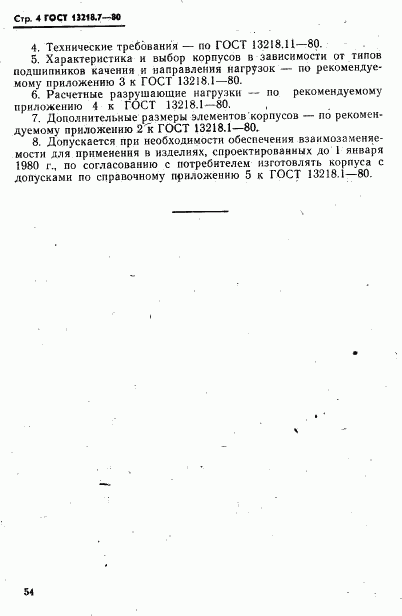 Стр. 4 ГОСТ 13218.7—80

4. Технические требования — по ГОСТ 13218.11—80.

5. Характеристика и выбор корпусов в зависимости от типов подшипников качения и направления нагрузок — по рекомендуемому приложению 3 к ГОСТ 13218.1—80.

6. Расчетные разрушающие нагрузки — по рекомендуемому приложению 4 к ГОСТ 13218.1—80.

7. Дополнительные размеры элементов корпусов — по рекомендуемому приложению 2 к ГОСТ 13218.1—80.

8. Допускается при необходимости обеспечения взаимозаменяемости для применения в изделиях, спроектированных до 1 января 1980 г., по согласованию с потребителем изготовлять корпуса с допусками по справочному приложению 5 к ГОСТ 13218.1—80.

54